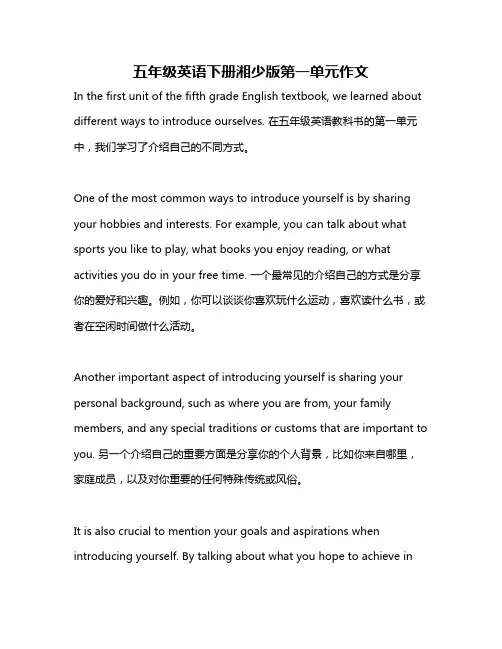 五年级英语下册湘少版第一单元作文

In the first unit of the fifth grade English textbook, we learned about different ways to introduce ourselves. 在五年级英语教科书的第一单元中，我们学习了介绍自己的不同方式。

One of the most common ways to introduce yourself is by sharing your hobbies and interests. For example, you can talk about what sports you like to play, what books you enjoy reading, or what activities you do in your free time. 一个最常见的介绍自己的方式是分享你的爱好和兴趣。例如，你可以谈谈你喜欢玩什么运动，喜欢读什么书，或者在空闲时间做什么活动。

Another important aspect of introducing yourself is sharing your personal background, such as where you are from, your family members, and any special traditions or customs that are important to you. 另一个介绍自己的重要方面是分享你的个人背景，比如你来自哪里，家庭成员，以及对你重要的任何特殊传统或风俗。

It is also crucial to mention your goals and aspirations when introducing yourself. By talking about what you hope to achieve in